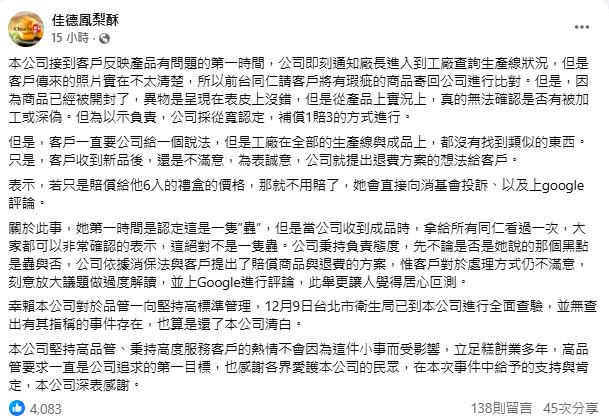 ChiaTe

佳德鳳梨酥
15 小時 ·

本公司接到客戶反映產品有問題的第一時間，公司即刻通知廠長進入到工廠查詢生產線狀況，但是客戶傳來的照片實在不太清楚，所以前台同仁請客戶將有瑕疵的商品寄回公司進行比對。但是，因為商品已經被開封了，異物是呈現在表皮上沒錯，但是從產品上實況上，真的無法確認是否有被加工或深偽。但為以示負責，公司採從寬認定，補償1賠3的方式進行。

但是，客戶一直要公司給一個說法，但是工廠在全部的生產線與成品上，都沒有找到類似的東西。只是，客戶收到新品後，還是不滿意，為表誠意，公司就提出退費方案的想法給客戶。

表示，若只是賠償給他6入的禮盒的價格，那就不用賠了，她會直接向消基會投訴、以及上google評論。

關於此事，她第一時間是認定這是一隻"蟲"，但是當公司收到成品時，拿給所有同仁看過一次，大家都可以非常確認的表示，這絕對不是一隻蟲。公司秉持負責態度，先不論是否是她說的那個黑點是蟲與否，公司依據消保法與客戶提出了賠償商品與退費的方案，惟客戶對於處理方式仍不滿意，刻意放大議題做過度解讀，並上Google進行評論，此舉更讓人覺得居心叵測。

幸賴本公司對於品管一向堅持高標準管理，12月9日台北市衛生局已到本公司進行全面查驗，並無查出有其指稱的事件存在，也算是還了本公司清白。

本公司堅持高品管、秉持高度服務客戶的熱情不會因為這件小事而受影響，立足糕餅業多年，高品管要求一直是公司追求的第一目標，也感謝各界愛護本公司的民眾，在本次事件中給予的支持與肯定，本公司深表感謝。

4,083
138則留言 45次分享